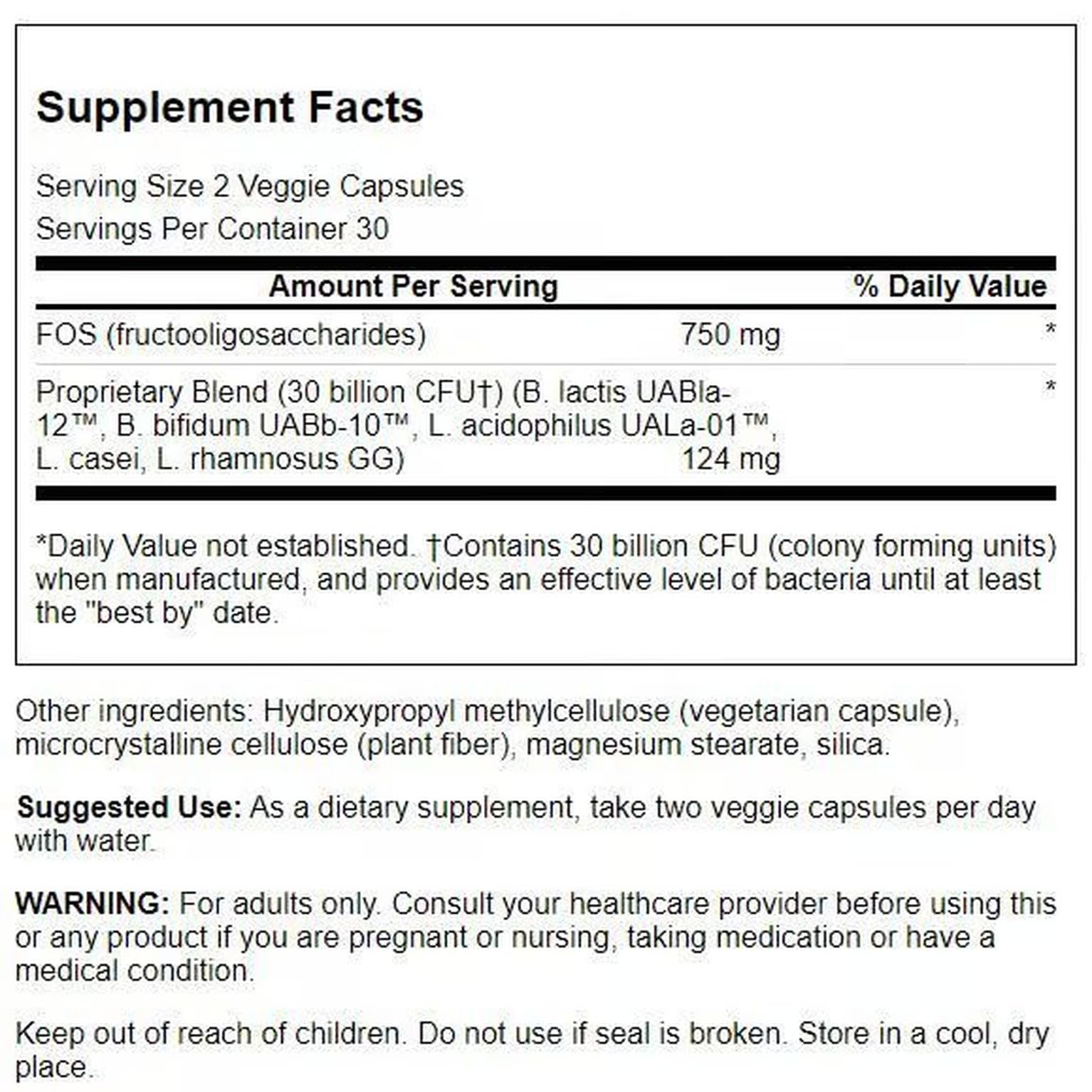 Supplement Facts

Serving Size 2 Veggie Capsules
Servings Per Container 30

| Amount Per Serving | | % Daily Value |
|---|---|---|
| FOS (fructooligosaccharides) | 750 mg | * |
| Proprietary Blend (30 billion CFU†) (B. lactis UABla-12™, B. bifidum UABb-10™, L. acidophilus UALa-01™, L. casei, L. rhamnosus GG) | 124 mg | * |

*Daily Value not established. †Contains 30 billion CFU (colony forming units) when manufactured, and provides an effective level of bacteria until at least the "best by" date.

Other ingredients: Hydroxypropyl methylcellulose (vegetarian capsule), microcrystalline cellulose (plant fiber), magnesium stearate, silica.

Suggested Use: As a dietary supplement, take two veggie capsules per day with water.

WARNING: For adults only. Consult your healthcare provider before using this or any product if you are pregnant or nursing, taking medication or have a medical condition.

Keep out of reach of children. Do not use if seal is broken. Store in a cool, dry place.